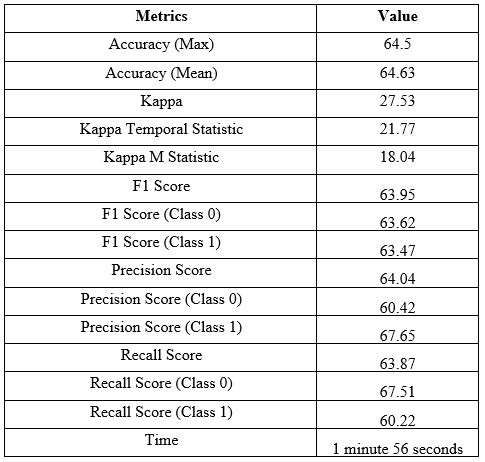 | Metrics | Value |
|---|---|
| Accuracy (Max) | 64.5 |
| Accuracy (Mean) | 64.63 |
| Kappa | 27.53 |
| Kappa Temporal Statistic | 21.77 |
| Kappa M Statistic | 18.04 |
| F1 Score | 63.95 |
| F1 Score (Class 0) | 63.62 |
| F1 Score (Class 1) | 63.47 |
| Precision Score | 64.04 |
| Precision Score (Class 0) | 60.42 |
| Precision Score (Class 1) | 67.65 |
| Recall Score | 63.87 |
| Recall Score (Class 0) | 67.51 |
| Recall Score (Class 1) | 60.22 |
| Time | 1 minute 56 seconds |